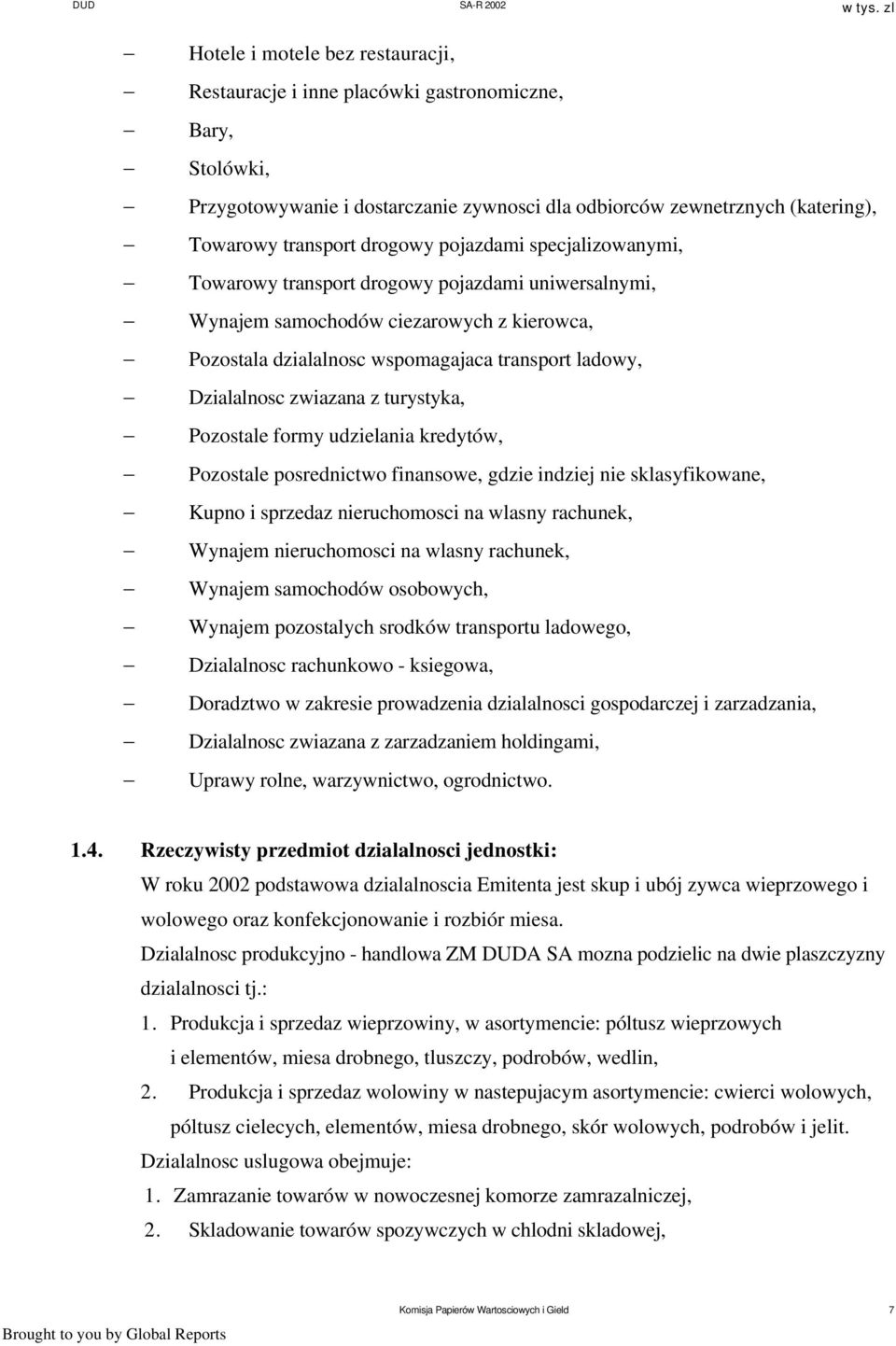 DUD SA-R 2002 w tys. zl

– Hotele i motele bez restauracji,
– Restauracje i inne placówki gastronomiczne,
– Bary,
– Stolówki,
– Przygotowywanie i dostarczanie zywnosci dla odbiorców zewnetrznych (katering),
– Towarowy transport drogowy pojazdami specjalizowanymi,
– Towarowy transport drogowy pojazdami uniwersalnymi,
– Wynajem samochodów ciezarowych z kierowca,
– Pozostala dzialalnosc wspomagajaca transport ladowy,
– Dzialalnosc zwiazana z turystyka,
– Pozostale formy udzielania kredytów,
– Pozostale posrednictwo finansowe, gdzie indziej nie sklasyfikowane,
– Kupno i sprzedaz nieruchomosci na wlasny rachunek,
– Wynajem nieruchomosci na wlasny rachunek,
– Wynajem samochodów osobowych,
– Wynajem pozostalych srodków transportu ladowego,
– Dzialalnosc rachunkowo - ksiegowa,
– Doradztwo w zakresie prowadzenia dzialalnosci gospodarczej i zarzadzania,
– Dzialalnosc zwiazana z zarzadzaniem holdingami,
– Uprawy rolne, warzywnictwo, ogrodnictwo.

1.4. Rzeczywisty przedmiot dzialalnosci jednostki:
W roku 2002 podstawowa dzialalnoscia Emitenta jest skup i ubój zywca wieprzowego i wolowego oraz konfekcjonowanie i rozbiór miesa.
Dzialalnosc produkcyjno - handlowa ZM DUDA SA mozna podzielic na dwie plaszczyzny dzialalnosci tj.:
1. Produkcja i sprzedaz wieprzowiny, w asortymencie: póltusz wieprzowych i elementów, miesa drobnego, tluszczy, podrobów, wedlin,
2. Produkcja i sprzedaz wolowiny w nastepujacym asortymencie: cwierci wolowych, póltusz cielecych, elementów, miesa drobnego, skór wolowych, podrobów i jelit.
Dzialalnosc uslugowa obejmuje:
1. Zamrazanie towarów w nowoczesnej komorze zamrazalniczej,
2. Skladowanie towarów spozywczych w chlodni skladowej,

Komisja Papierów Wartosciowych i Gield 7
Brought to you by Global Reports